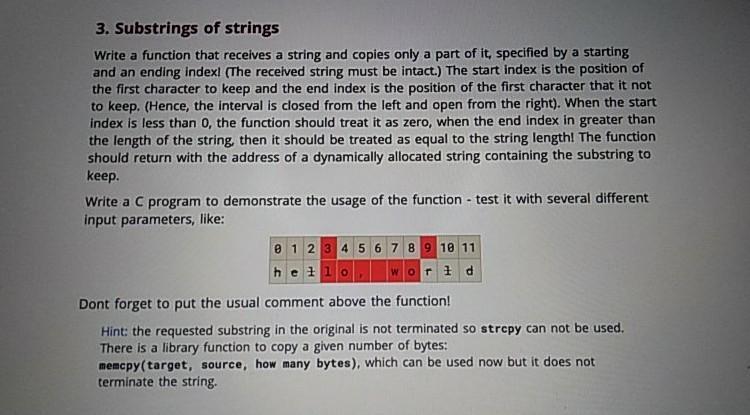 3. Substrings of strings

Write a function that receives a string and copies only a part of it, specified by a starting and an ending index! (The received string must be intact.) The start index is the position of the first character to keep and the end index is the position of the first character that it not to keep. (Hence, the interval is closed from the left and open from the right). When the start index is less than 0, the function should treat it as zero, when the end index in greater than the length of the string, then it should be treated as equal to the string length! The function should return with the address of a dynamically allocated string containing the substring to keep.

Write a C program to demonstrate the usage of the function - test it with several different input parameters, like:

| 0 | 1 | 2 | 3 | 4 | 5 | 6 | 7 | 8 | 9 | 10 | 11 |
|---|---|---|---|---|---|---|---|---|---|---|---|
| h | e | l | l | o | , |  | w | o | r | l | d |

Dont forget to put the usual comment above the function!

Hint: the requested substring in the original is not terminated so strcpy can not be used. There is a library function to copy a given number of bytes: memcpy(target, source, how many bytes), which can be used now but it does not terminate the string.